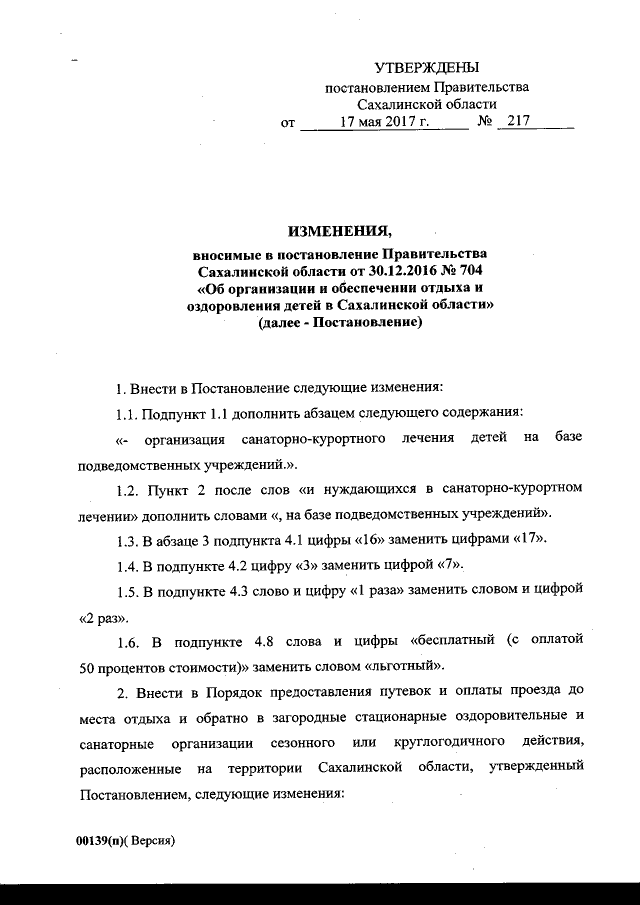 УТВЕРЖДЕНЫ
постановлением Правительства
Сахалинской области
от 17 мая 2017 г. № 217

ИЗМЕНЕНИЯ,
вносимые в постановление Правительства Сахалинской области от 30.12.2016 № 704 «Об организации и обеспечении отдыха и оздоровления детей в Сахалинской области»
(далее - Постановление)

1. Внести в Постановление следующие изменения:

1.1. Подпункт 1.1 дополнить абзацем следующего содержания:

«- организация санаторно-курортного лечения детей на базе подведомственных учреждений.».

1.2. Пункт 2 после слов «и нуждающихся в санаторно-курортном лечении» дополнить словами «, на базе подведомственных учреждений».

1.3. В абзаце 3 подпункта 4.1 цифры «16» заменить цифрами «17».

1.4. В подпункте 4.2 цифру «3» заменить цифрой «7».

1.5. В подпункте 4.3 слово и цифру «1 раза» заменить словом и цифрой «2 раз».

1.6. В подпункте 4.8 слова и цифры «бесплатный (с оплатой 50 процентов стоимости)» заменить словом «льготный».

2. Внести в Порядок предоставления путевок и оплаты проезда до места отдыха и обратно в загородные стационарные оздоровительные и санаторные организации сезонного или круглогодичного действия, расположенные на территории Сахалинской области, утвержденный Постановлением, следующие изменения:

00139(п)( Версия)